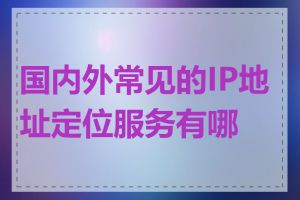 国内外常见的IP地址定位服务有哪